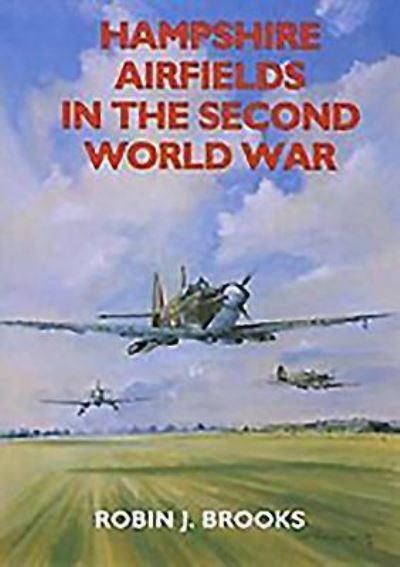 HAMPSHIRE AIRFIELDS IN THE SECOND WORLD WAR

ROBIN J. BROOKS